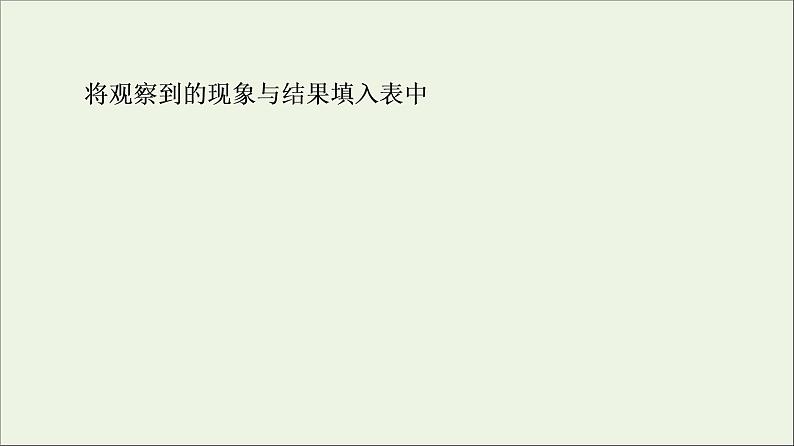 将观察到的现象与结果填入表中